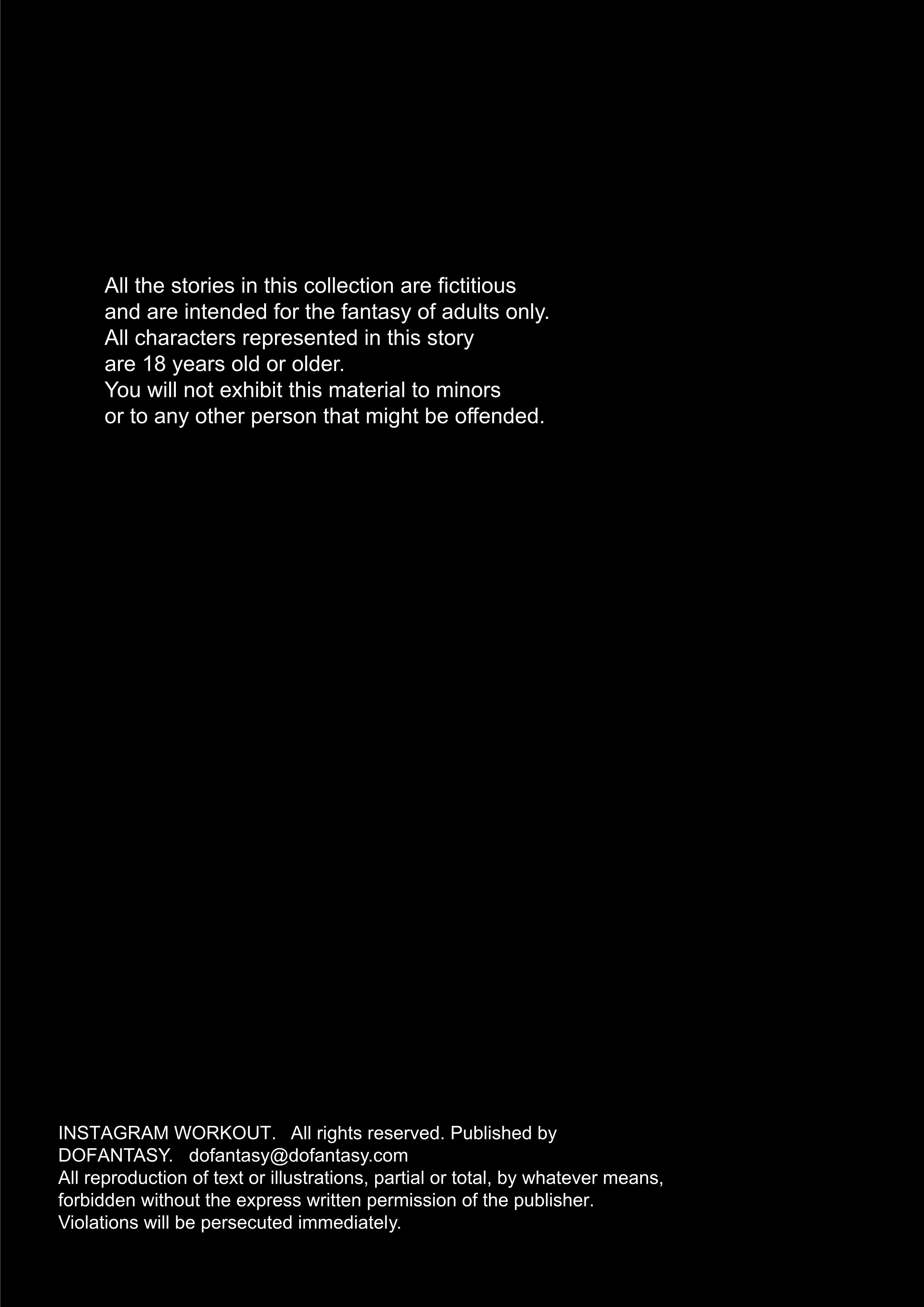 All the stories in this collection are fictitious and are intended for the fantasy of adults only. All characters represented in this story are 18 years old or older. You will not exhibit this material to minors or to any other person that might be offended.

INSTAGRAM WORKOUT. All rights reserved. Published by DOFANTASY. dofantasy@dofantasy.com
All reproduction of text or illustrations, partial or total, by whatever means, forbidden without the express written permission of the publisher. Violations will be persecuted immediately.